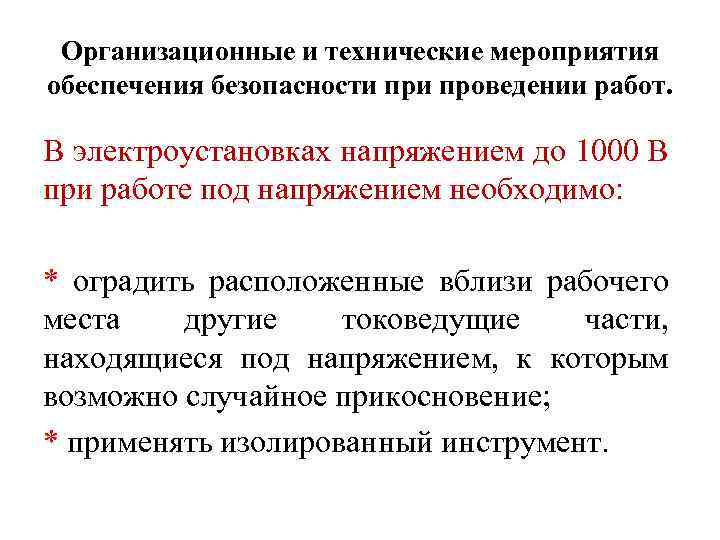 Организационные и технические мероприятия обеспечения безопасности при проведении работ.

В электроустановках напряжением до 1000 В при работе под напряжением необходимо:

* оградить расположенные вблизи рабочего места другие токоведущие части, находящиеся под напряжением, к которым возможно случайное прикосновение;

* применять изолированный инструмент.